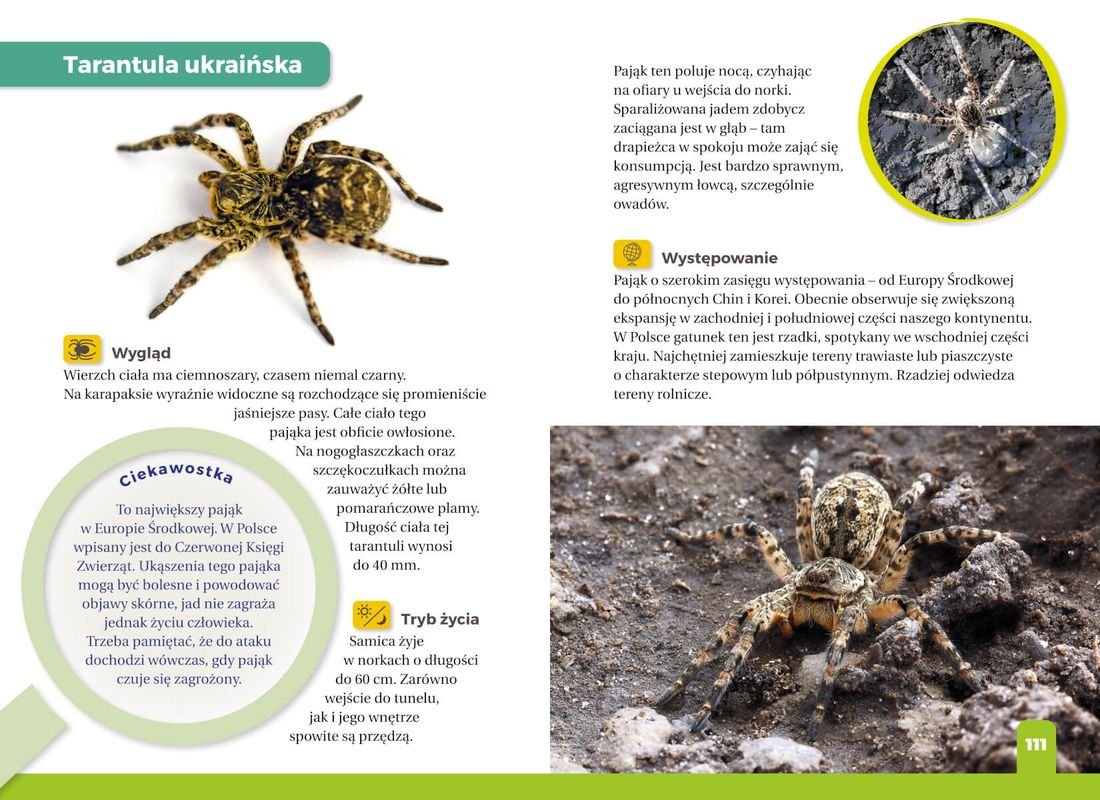 Tarantula ukraińska

Wygląd
Wierzch ciała ma ciemnoszary, czasem niemal czarny. Na karapaksie wyraźnie widoczne są rozchodzące się promieniście jaśniejsze pasy. Całe ciało tego pająka jest obficie owłosione. Na nogogłaszczkach oraz szczękoczułkach można zauważyć żółte lub pomarańczowe plamy. Długość ciała tej tarantuli wynosi do 40 mm.

Ciekawostka
To największy pająk w Europie Środkowej. W Polsce wpisany jest do Czerwonej Księgi Zwierząt. Ukąszenia tego pająka mogą być bolesne i powodować objawy skórne, jad nie zagraża jednak życiu człowieka. Trzeba pamiętać, że do ataku dochodzi wówczas, gdy pająk czuje się zagrożony.

Tryb życia
Samica żyje w norkach o długości do 60 cm. Zarówno wejście do tunelu, jak i jego wnętrze spowite są przędzą.

Pająk ten poluje nocą, czyhając na ofiary u wejścia do norki. Sparaliżowana jadem zdobycz zaciągana jest w głąb – tam drapieżca w spokoju może zająć się konsumpcją. Jest bardzo sprawnym, agresywnym łowcą, szczególnie owadów.

Występowanie
Pająk o szerokim zasięgu występowania – od Europy Środkowej do północnych Chin i Korei. Obecnie obserwuje się zwiększoną ekspansję w zachodniej i południowej części naszego kontynentu. W Polsce gatunek ten jest rzadki, spotykany we wschodniej części kraju. Najchętniej zamieszkuje tereny trawiaste lub piaszczyste o charakterze stepowym lub półpustynnym. Rzadziej odwiedza tereny rolnicze.

111